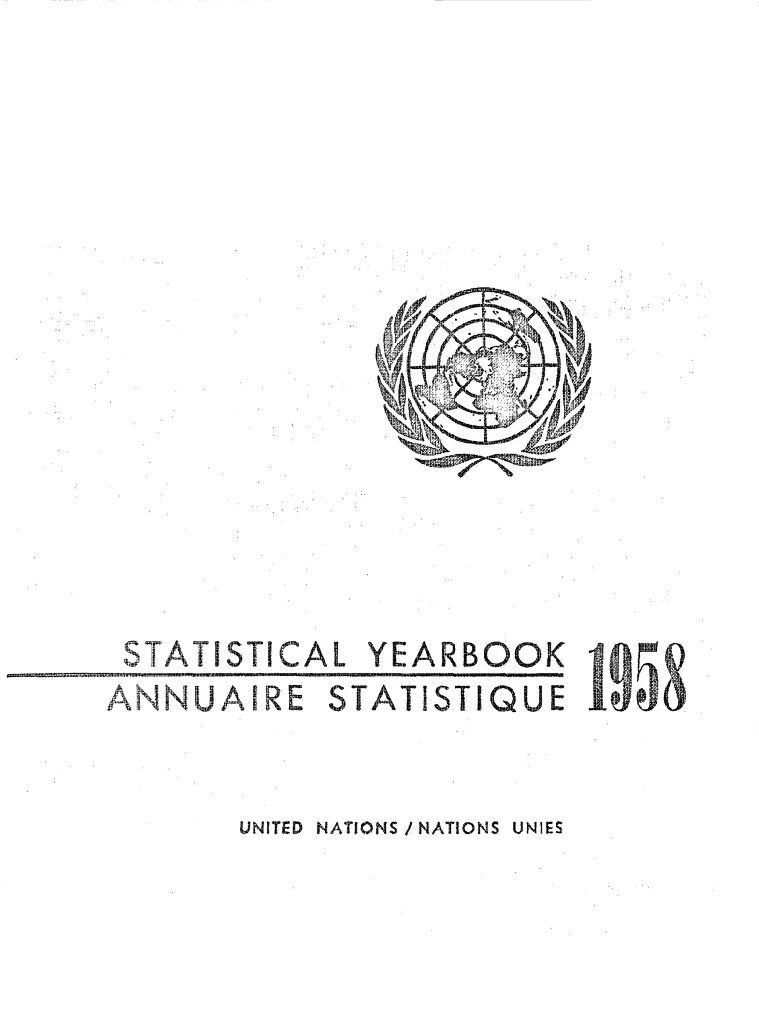 STATISTICAL YEARBOOK
ANNUAIRE STATISTIQUE
1958

UNITED NATIONS / NATIONS UNIES